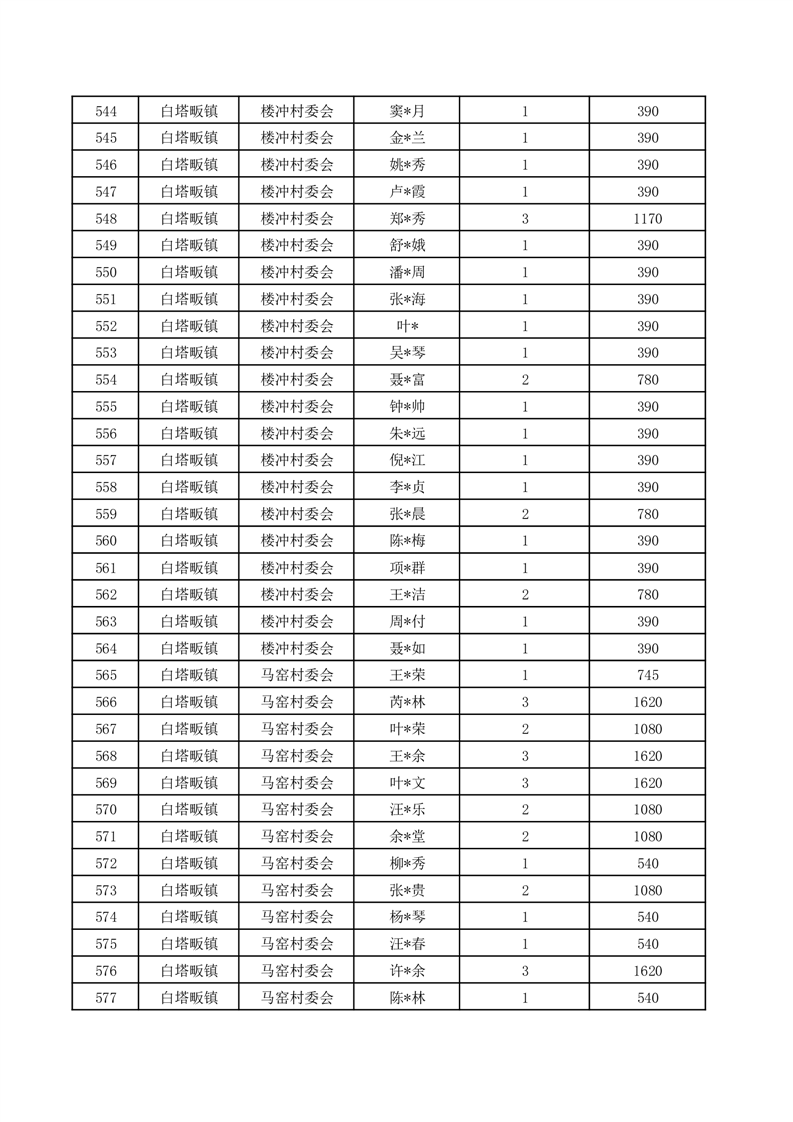 | 544 | 白塔畈镇 | 楼冲村委会 | 窦*月 | 1 | 390 |
|---|---|---|---|---|---|
| 545 | 白塔畈镇 | 楼冲村委会 | 金*兰 | 1 | 390 |
| 546 | 白塔畈镇 | 楼冲村委会 | 姚*秀 | 1 | 390 |
| 547 | 白塔畈镇 | 楼冲村委会 | 卢*霞 | 1 | 390 |
| 548 | 白塔畈镇 | 楼冲村委会 | 郑*秀 | 3 | 1170 |
| 549 | 白塔畈镇 | 楼冲村委会 | 舒*娥 | 1 | 390 |
| 550 | 白塔畈镇 | 楼冲村委会 | 潘*周 | 1 | 390 |
| 551 | 白塔畈镇 | 楼冲村委会 | 张*海 | 1 | 390 |
| 552 | 白塔畈镇 | 楼冲村委会 | 叶* | 1 | 390 |
| 553 | 白塔畈镇 | 楼冲村委会 | 吴*琴 | 1 | 390 |
| 554 | 白塔畈镇 | 楼冲村委会 | 聂*富 | 2 | 780 |
| 555 | 白塔畈镇 | 楼冲村委会 | 钟*帅 | 1 | 390 |
| 556 | 白塔畈镇 | 楼冲村委会 | 朱*远 | 1 | 390 |
| 557 | 白塔畈镇 | 楼冲村委会 | 倪*江 | 1 | 390 |
| 558 | 白塔畈镇 | 楼冲村委会 | 李*贞 | 1 | 390 |
| 559 | 白塔畈镇 | 楼冲村委会 | 张*晨 | 2 | 780 |
| 560 | 白塔畈镇 | 楼冲村委会 | 陈*梅 | 1 | 390 |
| 561 | 白塔畈镇 | 楼冲村委会 | 项*群 | 1 | 390 |
| 562 | 白塔畈镇 | 楼冲村委会 | 王*洁 | 2 | 780 |
| 563 | 白塔畈镇 | 楼冲村委会 | 周*付 | 1 | 390 |
| 564 | 白塔畈镇 | 楼冲村委会 | 聂*如 | 1 | 390 |
| 565 | 白塔畈镇 | 马窑村委会 | 王*荣 | 1 | 745 |
| 566 | 白塔畈镇 | 马窑村委会 | 芮*林 | 3 | 1620 |
| 567 | 白塔畈镇 | 马窑村委会 | 叶*荣 | 2 | 1080 |
| 568 | 白塔畈镇 | 马窑村委会 | 王*余 | 3 | 1620 |
| 569 | 白塔畈镇 | 马窑村委会 | 叶*文 | 3 | 1620 |
| 570 | 白塔畈镇 | 马窑村委会 | 汪*乐 | 2 | 1080 |
| 571 | 白塔畈镇 | 马窑村委会 | 余*堂 | 2 | 1080 |
| 572 | 白塔畈镇 | 马窑村委会 | 柳*秀 | 1 | 540 |
| 573 | 白塔畈镇 | 马窑村委会 | 张*贵 | 2 | 1080 |
| 574 | 白塔畈镇 | 马窑村委会 | 杨*琴 | 1 | 540 |
| 575 | 白塔畈镇 | 马窑村委会 | 汪*春 | 1 | 540 |
| 576 | 白塔畈镇 | 马窑村委会 | 许*余 | 3 | 1620 |
| 577 | 白塔畈镇 | 马窑村委会 | 陈*林 | 1 | 540 |